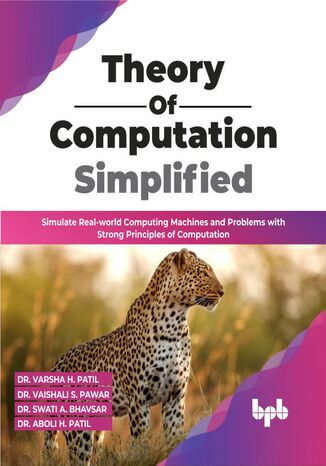 Theory
Of
Computation
Simplified

Simulate Real-world Computing Machines and Problems with Strong Principles of Computation

DR. VARSHA H. PATIL
DR. VAISHALI S. PAWAR
DR. SWATI A. BHAVSAR
DR. ABOLI H. PATIL

bpb